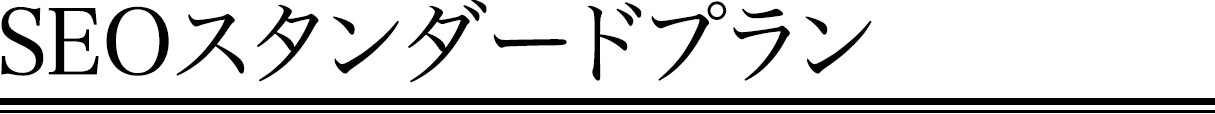 SEOスタンダードプラン